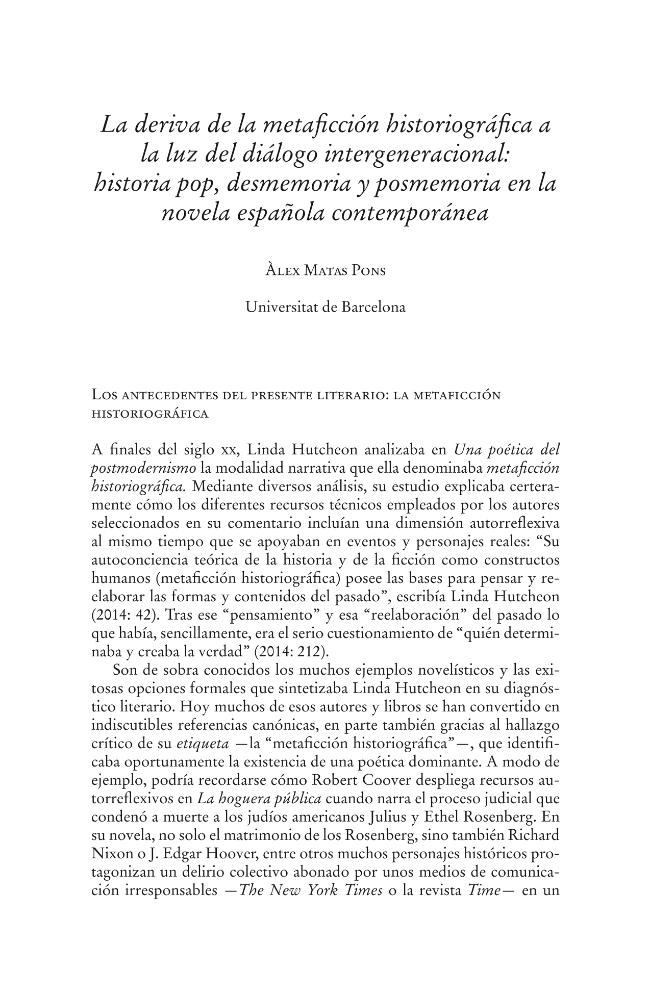 La deriva de la metaficción historiográfica a la luz del diálogo intergeneracional: historia pop, desmemoria y posmemoria en la novela española contemporánea

Àlex Matas Pons

Universitat de Barcelona

Los antecedentes del presente literario: la metaficción historiográfica

A finales del siglo xx, Linda Hutcheon analizaba en Una poética del postmodernismo la modalidad narrativa que ella denominaba metaficción historiográfica. Mediante diversos análisis, su estudio explicaba certeramente cómo los diferentes recursos técnicos empleados por los autores seleccionados en su comentario incluían una dimensión autorreflexiva al mismo tiempo que se apoyaban en eventos y personajes reales: "Su autoconciencia teórica de la historia y de la ficción como constructos humanos (metaficción historiográfica) posee las bases para pensar y reelaborar las formas y contenidos del pasado", escribía Linda Hutcheon (2014: 42). Tras ese "pensamiento" y esa "reelaboración" del pasado lo que había, sencillamente, era el serio cuestionamiento de "quién determinaba y creaba la verdad" (2014: 212).

Son de sobra conocidos los muchos ejemplos novelísticos y las exitosas opciones formales que sintetizaba Linda Hutcheon en su diagnóstico literario. Hoy muchos de esos autores y libros se han convertido en indiscutibles referencias canónicas, en parte también gracias al hallazgo crítico de su etiqueta —la "metaficción historiográfica"—, que identificaba oportunamente la existencia de una poética dominante. A modo de ejemplo, podría recordarse cómo Robert Coover despliega recursos autorreflexivos en La hoguera pública cuando narra el proceso judicial que condenó a muerte a los judíos americanos Julius y Ethel Rosenberg. En su novela, no solo el matrimonio de los Rosenberg, sino también Richard Nixon o J. Edgar Hoover, entre otros muchos personajes históricos protagonizan un delirio colectivo abonado por unos medios de comunicación irresponsables —The New York Times o la revista Time— en un